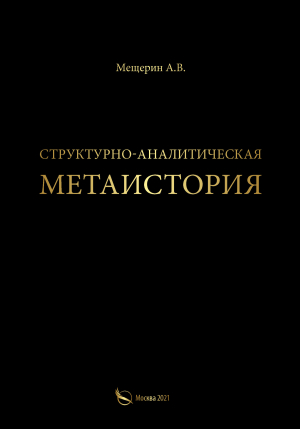 Мещерин А.В.

СТРУКТУРНО-АНАЛИТИЧЕСКАЯ
МЕТАИСТОРИЯ

Москва 2021